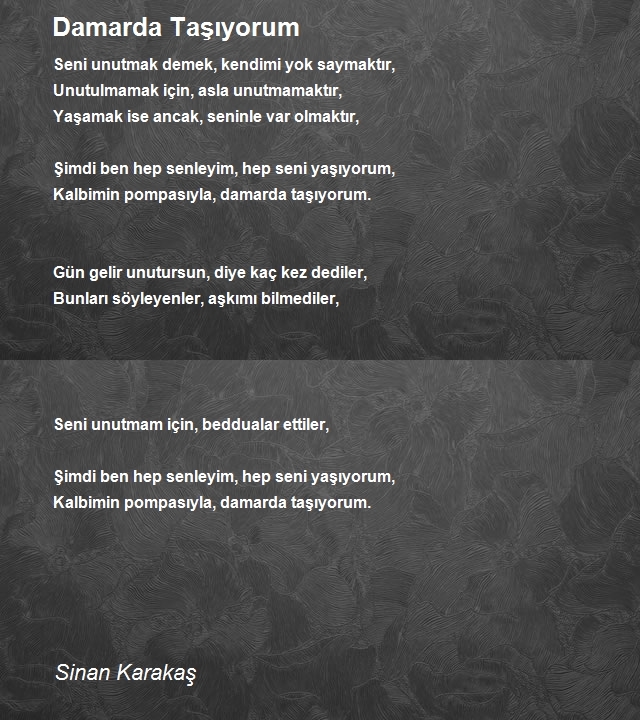 Damarda Taşıyorum

Seni unutmak demek, kendimi yok saymaktır,
Unutulmamak için, asla unutmamaktır,
Yaşamak ise ancak, seninle var olmaktır,

Şimdi ben hep senleyim, hep seni yaşıyorum,
Kalbimin pompasıyla, damarda taşıyorum.

Gün gelir unutursun, diye kaç kez dediler,
Bunları söyleyenler, aşkımı bilmediler,

Seni unutmam için, beddualar ettiler,

Şimdi ben hep senleyim, hep seni yaşıyorum,
Kalbimin pompasıyla, damarda taşıyorum.

Sinan Karakaş